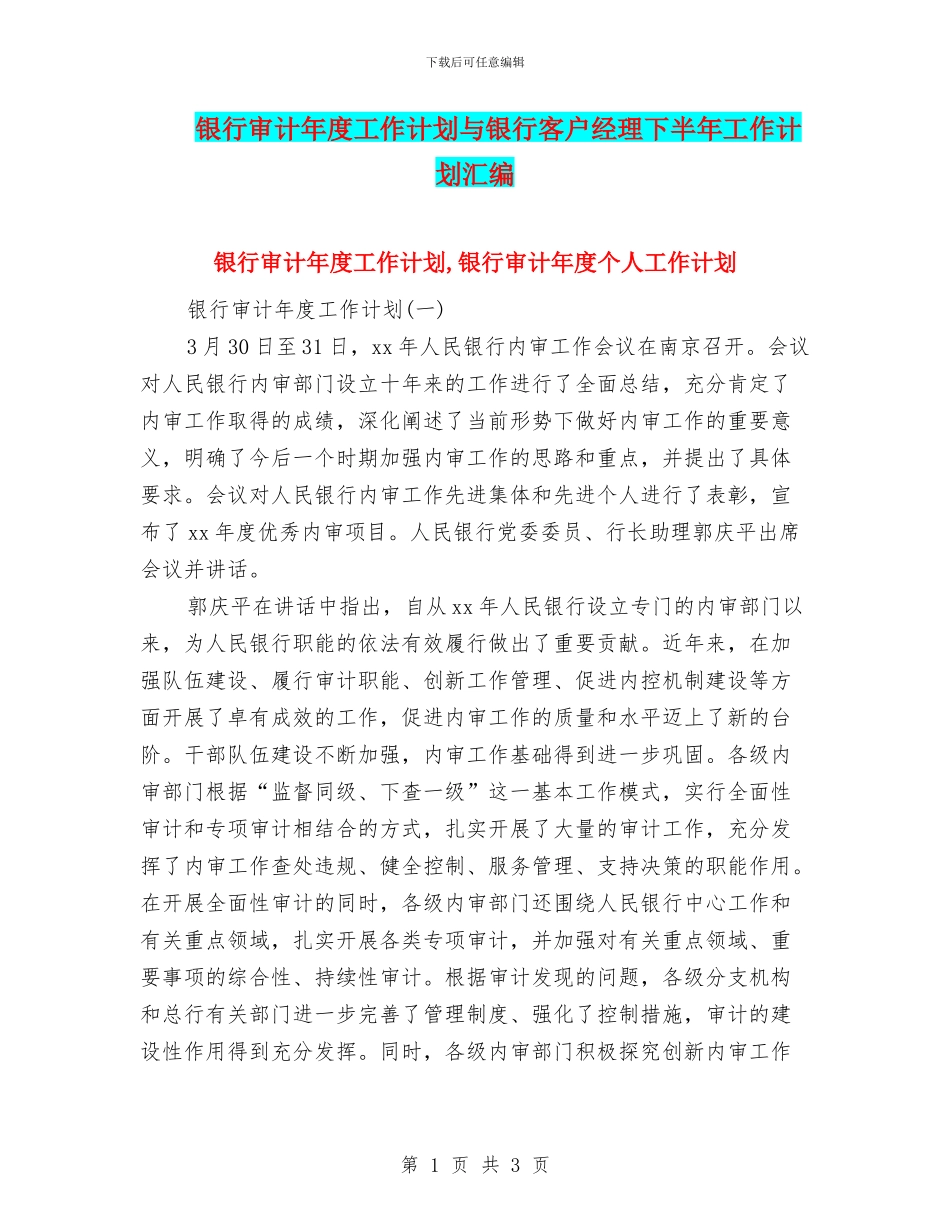 下载后可任意编辑

银行审计年度工作计划与银行客户经理下半年工作计划汇编

银行审计年度工作计划,银行审计年度个人工作计划

银行审计年度工作计划(一)

3月30日至31日，xx年人民银行内审工作会议在南京召开。会议对人民银行内审部门设立十年来的工作进行了全面总结，充分肯定了内审工作取得的成绩，深化阐述了当前形势下做好内审工作的重要意义，明确了今后一个时期加强内审工作的思路和重点，并提出了具体要求。会议对人民银行内审工作先进集体和先进个人进行了表彰，宣布了xx年度优秀内审项目。人民银行党委委员、行长助理郭庆平出席会议并讲话。

郭庆平在讲话中指出，自从xx年人民银行设立专门的内审部门以来，为人民银行职能的依法有效履行做出了重要贡献。近年来，在加强队伍建设、履行审计职能、创新工作管理、促进内控机制建设等方面开展了卓有成效的工作，促进内审工作的质量和水平迈上了新的台阶。干部队伍建设不断加强，内审工作基础得到进一步巩固。各级内审部门根据“监督同级、下查一级”这一基本工作模式，实行全面性审计和专项审计相结合的方式，扎实开展了大量的审计工作，充分发挥了内审工作查处违规、健全控制、服务管理、支持决策的职能作用。在开展全面性审计的同时，各级内审部门还围绕人民银行中心工作和有关重点领域，扎实开展各类专项审计，并加强对有关重点领域、重要事项的综合性、持续性审计。根据审计发现的问题，各级分支机构和总行有关部门进一步完善了管理制度、强化了控制措施，审计的建设性作用得到充分发挥。同时，各级内审部门积极探究创新内审工作

第 1 页 共 3 页